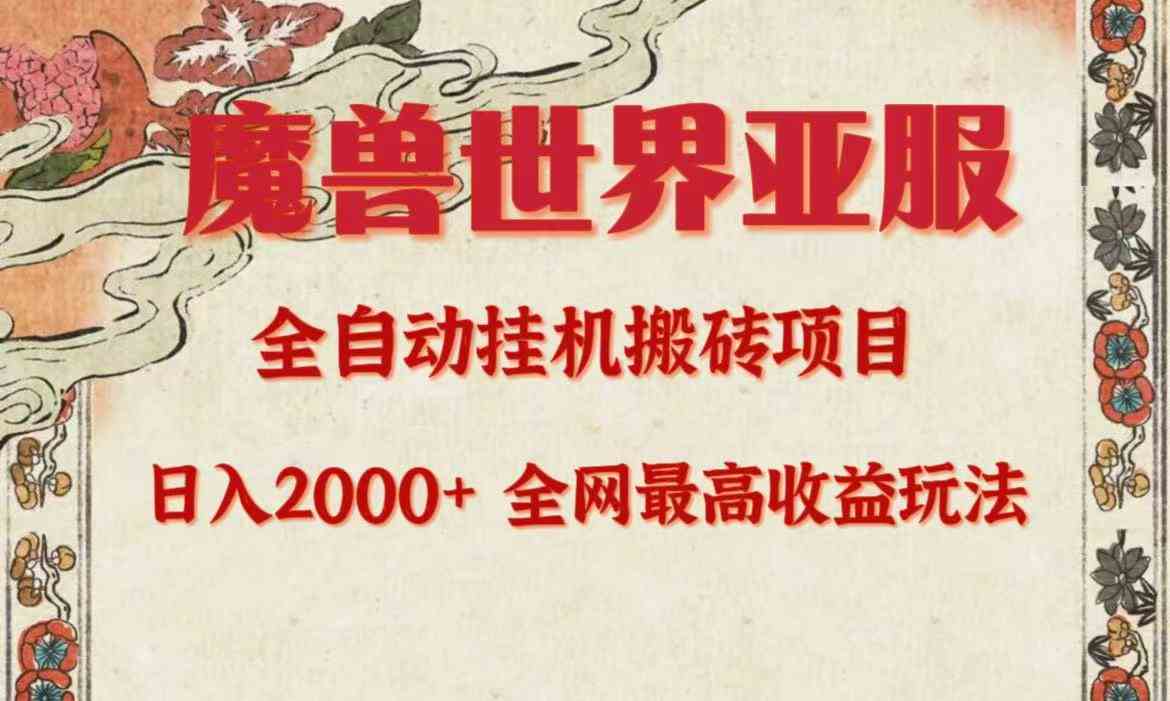 魔兽世界亚服

全自动挂机搬砖项目

日入2000+ 全网最高收益玩法